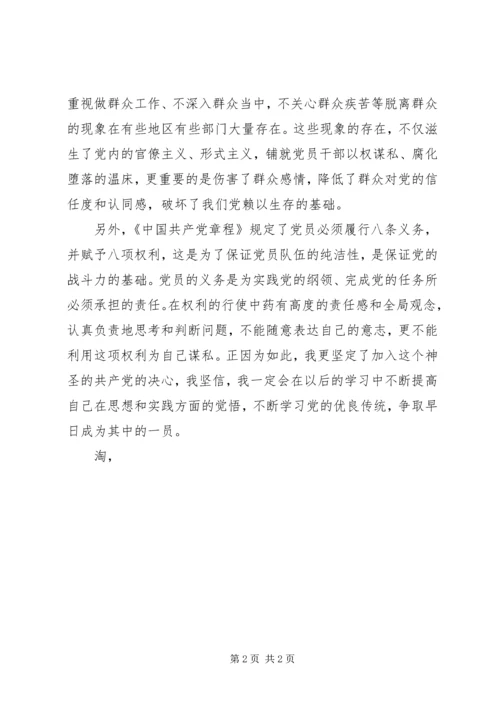 重视做群众工作、不深入群众当中，不关心群众疾苦等脱离群众的现象在有些地区有些部门大量存在。这些现象的存在，不仅滋生了党内的官僚主义、形式主义，铺就党员干部以权谋私、腐化堕落的温床，更重要的是伤害了群众感情，降低了群众对党的信任度和认同感，破坏了我们党赖以生存的基础。

另外，《中国共产党章程》规定了党员必须履行八条义务，并赋予八项权利，这是为了保证党员队伍的纯洁性，是保证党的战斗力的基础。党员的义务是为实践党的纲领、完成党的任务所必须承担的责任。在权利的行使中药有高度的责任感和全局观念，认真负责地思考和判断问题，不能随意表达自己的意志，更不能利用这项权利为自己谋私。正因为如此，我更坚定了加入这个神圣的共产党的决心，我坚信，我一定会在以后的学习中不断提高自己在思想和实践方面的觉悟，不断学习党的优良传统，争取早日成为其中的一员。

淘，

第 2 页 共 2 页